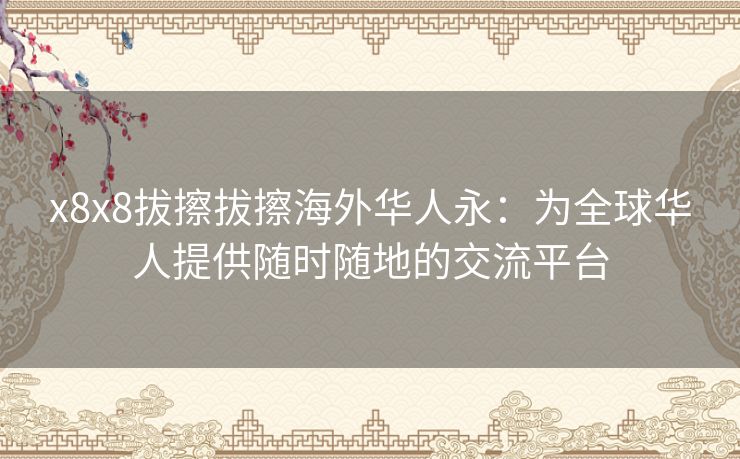 x8x8拔擦拔擦海外华人永：为全球华人提供随时随地的交流平台